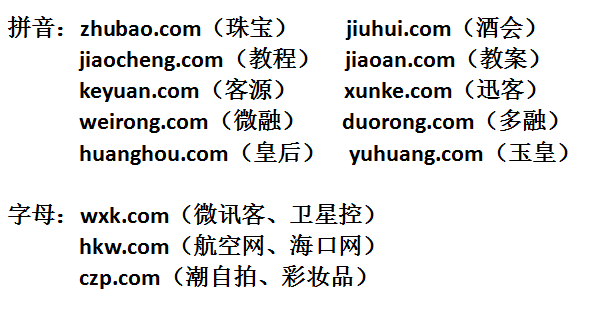 拼音：zhubao.com（珠宝）
jiuhui.com（酒会）
jiaocheng.com（教程）
jiaoan.com（教案）
keyuan.com（客源）
xunke.com（迅客）
weirong.com（微融）
duorong.com（多融）
huanghou.com（皇后）
yuhuang.com（玉皇）

字母：wxk.com（微讯客、卫星控）
hkw.com（航空网、海口网）
czp.com（潮自拍、彩妆品）